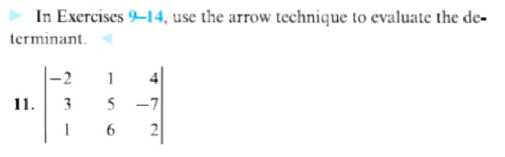 In Exercises 9–14, use the arrow technique to evaluate the determinant.

11. $\begin{vmatrix} -2 & 1 & 4 \\ 3 & 5 & -7 \\ 1 & 6 & 2 \end{vmatrix}$